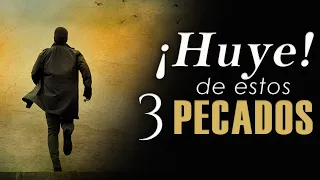 ¡Huye!
de estos
3 PECADOS